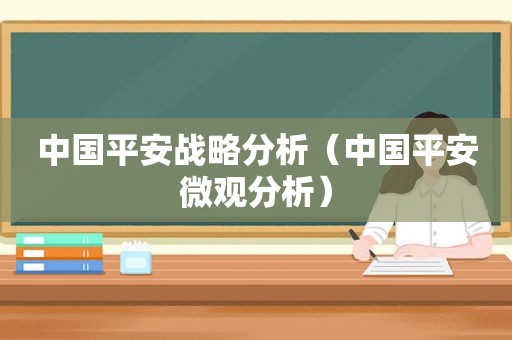 中国平安战略分析（中国平安微观分析）